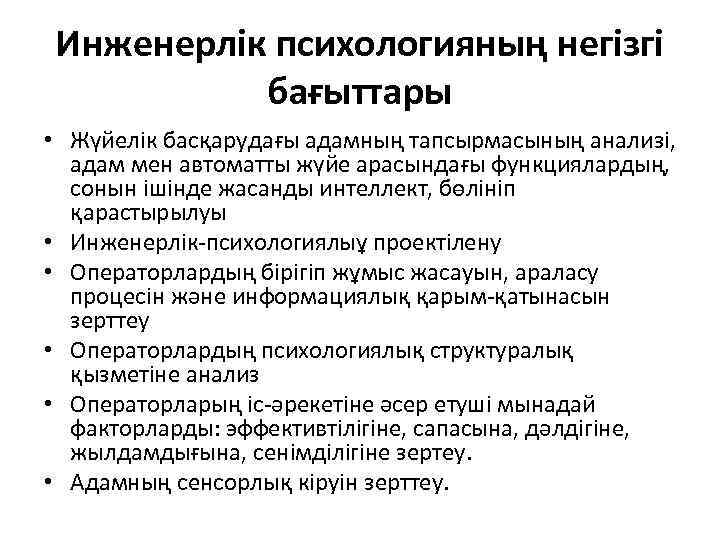 Инженерлік психологияның негізгі бағыттары

• Жүйелік басқарудағы адамның тапсырмасының анализі, адам мен автоматты жүйе арасындағы функциялардың, сонын ішінде жасанды интеллект, бөлініп қарастырылуы
• Инженерлік-психологиялыұ проектілену
• Операторлардың бірігіп жұмыс жасауын, араласу процесін және информациялық қарым-қатынасын зерттеу
• Операторлардың психологиялық структуралық қызметіне анализ
• Операторларың іс-әрекетіне әсер етуші мынадай факторларды: эффективтілігіне, сапасына, дәлдігіне, жылдамдығына, сенімділігіне зертеу.
• Адамның сенсорлық кіруін зерттеу.